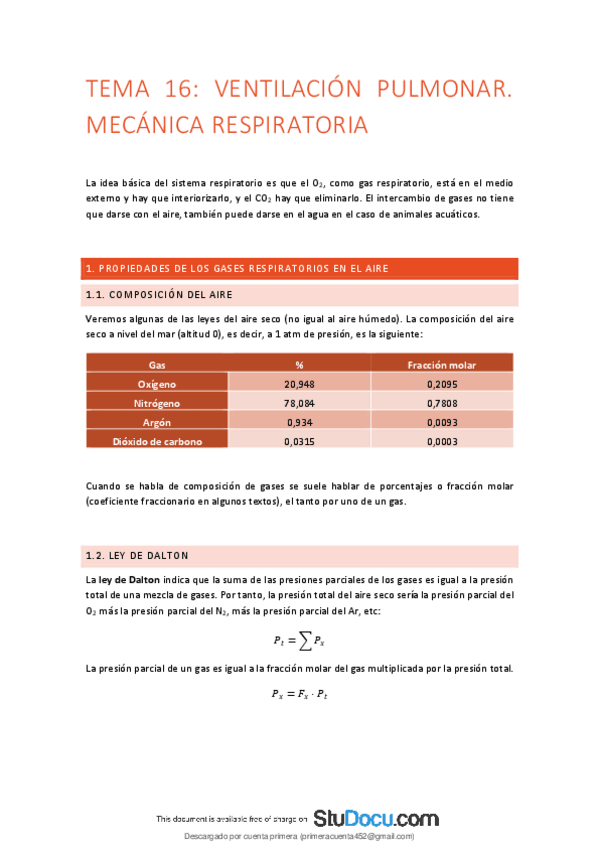 TEMA 16: VENTILACIÓN PULMONAR. MECÁNICA RESPIRATORIA

La idea básica del sistema respiratorio es que el $O_2$, como gas respiratorio, está en el medio externo y hay que interiorizarlo, y el $CO_2$ hay que eliminarlo. El intercambio de gases no tiene que darse con el aire, también puede darse en el agua en el caso de animales acuáticos.

1. PROPIEDADES DE LOS GASES RESPIRATORIOS EN EL AIRE

1.1. COMPOSICIÓN DEL AIRE

Veremos algunas de las leyes del aire seco (no igual al aire húmedo). La composición del aire seco a nivel del mar (altitud 0), es decir, a 1 atm de presión, es la siguiente:

| Gas | % | Fracción molar |
|---|---|---|
| Oxígeno | 20,948 | 0,2095 |
| Nitrógeno | 78,084 | 0,7808 |
| Argón | 0,934 | 0,0093 |
| Dióxido de carbono | 0,0315 | 0,0003 |

Cuando se habla de composición de gases se suele hablar de porcentajes o fracción molar (coeficiente fraccionario en algunos textos), el tanto por uno de un gas.

1.2. LEY DE DALTON

La ley de Dalton indica que la suma de las presiones parciales de los gases es igual a la presión total de una mezcla de gases. Por tanto, la presión total del aire seco sería la presión parcial del $O_2$ más la presión parcial del $N_2$, más la presión parcial del Ar, etc:

$P_t = \sum P_x$

La presión parcial de un gas es igual a la fracción molar del gas multiplicada por la presión total.

$P_x = F_x \cdot P_t$

This document is available free of charge on StuDocu.com

Descargado por cuenta primera (primeracuenta452@gmail.com)